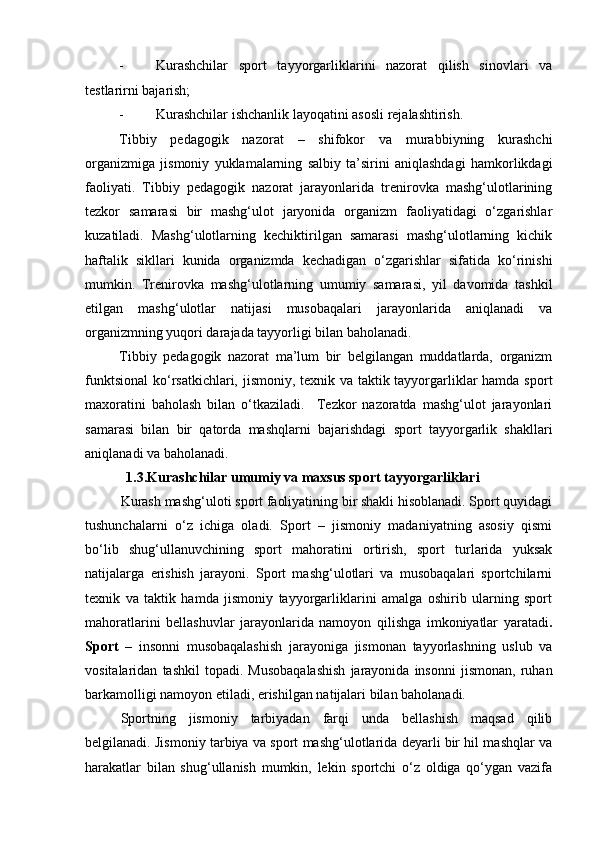 - Kurashchilar sport tayyorgarliklarini nazorat qilish sinovlari va testlarirni bajarish;

- Kurashchilar ishchanlik layoqatini asosli rejalashtirish.

Tibbiy pedagogik nazorat – shifokor va murabbiyning kurashchi organizmiga jismoniy yuklamalarning salbiy ta’sirini aniqlashdagi hamkorlikdagi faoliyati. Tibbiy pedagogik nazorat jarayonlarida trenirovka mashg‘ulotlarining tezkor samarasi bir mashg‘ulot jaryonida organizm faoliyatidagi o‘zgarishlar kuzatiladi. Mashg‘ulotlarning kechiktirilgan samarasi mashg‘ulotlarning kichik haftalik sikllari kunida organizmda kechadigan o‘zgarishlar sifatida ko‘rinishi mumkin. Trenirovka mashg‘ulotlarning umumiy samarasi, yil davomida tashkil etilgan mashg‘ulotlar natijasi musobaqalari jarayonlarida aniqlanadi va organizmning yuqori darajada tayyorligi bilan baholanadi.

Tibbiy pedagogik nazorat ma’lum bir belgilangan muddatlarda, organizm funktsional ko‘rsatkichlari, jismoniy, texnik va taktik tayyorgarliklar hamda sport maxoratini baholash bilan o‘tkaziladi. Tezkor nazoratda mashg‘ulot jarayonlari samarasi bilan bir qatorda mashqlarni bajarishdagi sport tayyorgarlik shakllari aniqlanadi va baholanadi.

1.3.Kurashchilar umumiy va maxsus sport tayyorgarliklari

Kurash mashg‘uloti sport faoliyatining bir shakli hisoblanadi. Sport quyidagi tushunchalarni o‘z ichiga oladi. Sport – jismoniy madaniyatning asosiy qismi bo‘lib shug‘ullanuvchining sport mahoratini ortirish, sport turlarida yuksak natijalarga erishish jarayoni. Sport mashg‘ulotlari va musobaqalari sportchilarni texnik va taktik hamda jismoniy tayyorgarliklarini amalga oshirib ularning sport mahoratlarini bellashuvlar jarayonlarida namoyon qilishga imkoniyatlar yaratadi. Sport – insonni musobaqalashish jarayoniga jismonan tayyorlashning uslub va vositalaridan tashkil topadi. Musobaqalashish jarayonida insonni jismonan, ruhan barkamolligi namoyon etiladi, erishilgan natijalari bilan baholanadi.

Sportning jismoniy tarbiyadan farqi unda bellashish maqsad qilib belgilanadi. Jismoniy tarbiya va sport mashg‘ulotlarida deyarli bir hil mashqlar va harakatlar bilan shug‘ullanish mumkin, lekin sportchi o‘z oldiga qo‘ygan vazifa